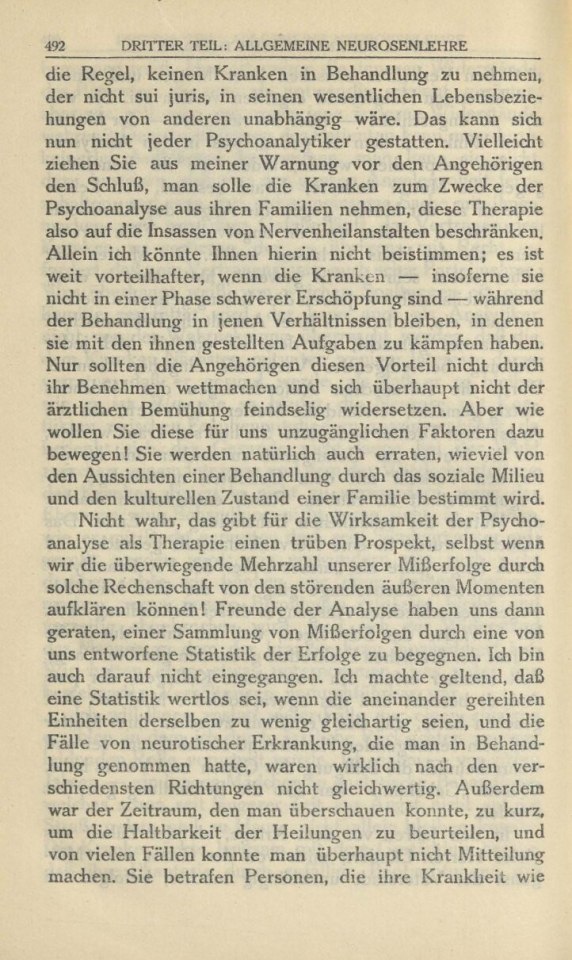 492 DRITTER TEIL: ALLGEMEINE NEUROSENLEHRE

die Regel, keinen Kranken in Behandlung zu nehmen, der nicht sui juris, in seinen wesentlichen Lebensbeziehungen von anderen unabhängig wäre. Das kann sich nun nicht jeder Psychoanalytiker gestatten. Vielleicht ziehen Sie aus meiner Warnung vor den Angehörigen den Schluß, man solle die Kranken zum Zwecke der Psychoanalyse aus ihren Familien nehmen, diese Therapie also auf die Insassen von Nervenheilanstalten beschränken. Allein ich könnte Ihnen hierin nicht beistimmen; es ist weit vorteilhafter, wenn die Kranken — insoferne sie nicht in einer Phase schwerer Erschöpfung sind — während der Behandlung in jenen Verhältnissen bleiben, in denen sie mit den ihnen gestellten Aufgaben zu kämpfen haben. Nur sollten die Angehörigen diesen Vorteil nicht durch ihr Benehmen wettmachen und sich überhaupt nicht der ärztlichen Bemühung feindselig widersetzen. Aber wie wollen Sie diese für uns unzugänglichen Faktoren dazu bewegen! Sie werden natürlich auch erraten, wieviel von den Aussichten einer Behandlung durch das soziale Milieu und den kulturellen Zustand einer Familie bestimmt wird.

Nicht wahr, das gibt für die Wirksamkeit der Psychoanalyse als Therapie einen trüben Prospekt, selbst wenn wir die überwiegende Mehrzahl unserer Mißerfolge durch solche Rechenschaft von den störenden äußeren Momenten aufklären können! Freunde der Analyse haben uns dann geraten, einer Sammlung von Mißerfolgen durch eine von uns entworfene Statistik der Erfolge zu begegnen. Ich bin auch darauf nicht eingegangen. Ich machte geltend, daß eine Statistik wertlos sei, wenn die aneinander gereihten Einheiten derselben zu wenig gleichartig seien, und die Fälle von neurotischer Erkrankung, die man in Behandlung genommen hatte, waren wirklich nach den verschiedensten Richtungen nicht gleichwertig. Außerdem war der Zeitraum, den man überschauen konnte, zu kurz, um die Haltbarkeit der Heilungen zu beurteilen, und von vielen Fällen konnte man überhaupt nicht Mitteilung machen. Sie betrafen Personen, die ihre Krankheit wie